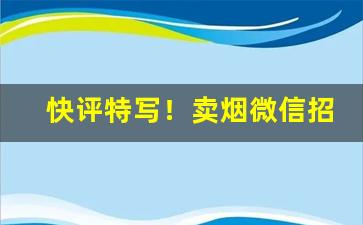 快评特写！卖烟微信招